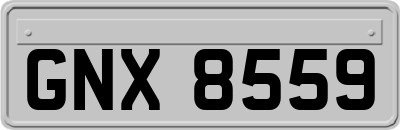 GNX 8559